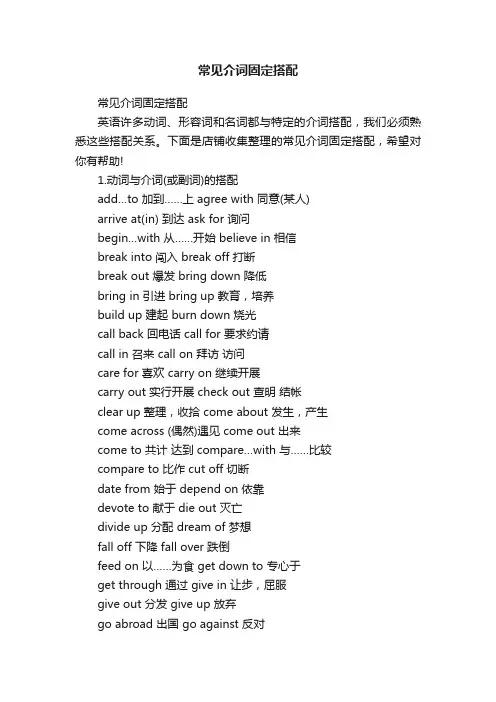 常见介词固定搭配

常见介词固定搭配

英语许多动词、形容词和名词都与特定的介词搭配，我们必须熟悉这些搭配关系。下面是店铺收集整理的常见介词固定搭配，希望对你有帮助!

1.动词与介词(或副词)的搭配

add...to 加到......上 agree with 同意(某人)

arrive at(in) 到达 ask for 询问

begin...with 从......开始 believe in 相信

break into 闯入 break off 打断

break out 爆发 bring down 降低

bring in 引进 bring up 教育，培养

build up 建起 burn down 烧光

call back 回电话 call for 要求约请

call in 召来 call on 拜访 访问

care for 喜欢 carry on 继续开展

carry out 实行开展 check out 查明 结帐

clear up 整理，收拾 come about 发生，产生

come across (偶然)遇见 come out 出来

come to 共计 达到 compare...with 与......比较

compare to 比作 cut off 切断

date from 始于 depend on 依靠

devote to 献于 die out 灭亡

divide up 分配 dream of 梦想

fall off 下降 fall over 跌倒

feed on 以......为食 get down to 专心于

get through 通过 give in 让步，屈服

give out 分发 give up 放弃

go abroad 出国 go against 反对